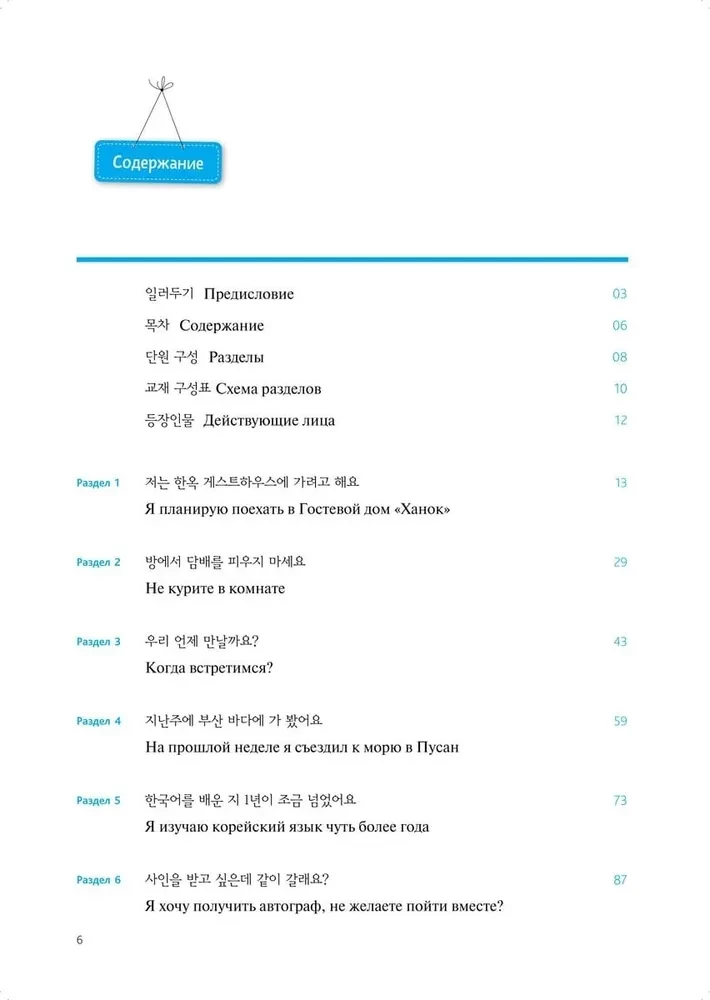 Содержание

일러두기 Предисловие 03

목차 Содержание 06

단원 구성 Разделы 08

교재 구성표 Схема разделов 10

등장인물 Действующие лица 12

Раздел 1 저는 한옥 게스트하우스에 가려고 해요 13
Я планирую поехать в Гостевой дом «Ханок»

Раздел 2 방에서 담배를 피우지 마세요 29
Не курите в комнате

Раздел 3 우리 언제 만날까요? 43
Когда встретимся?

Раздел 4 지난주에 부산 바다에 가 봤어요 59
На прошлой неделе я съездил к морю в Пусан

Раздел 5 한국어를 배운 지 1년이 조금 넘었어요 73
Я изучаю корейский язык чуть более года

Раздел 6 사인을 받고 싶은데 같이 갈래요? 87
Я хочу получить автограф, не желаете пойти вместе?

6